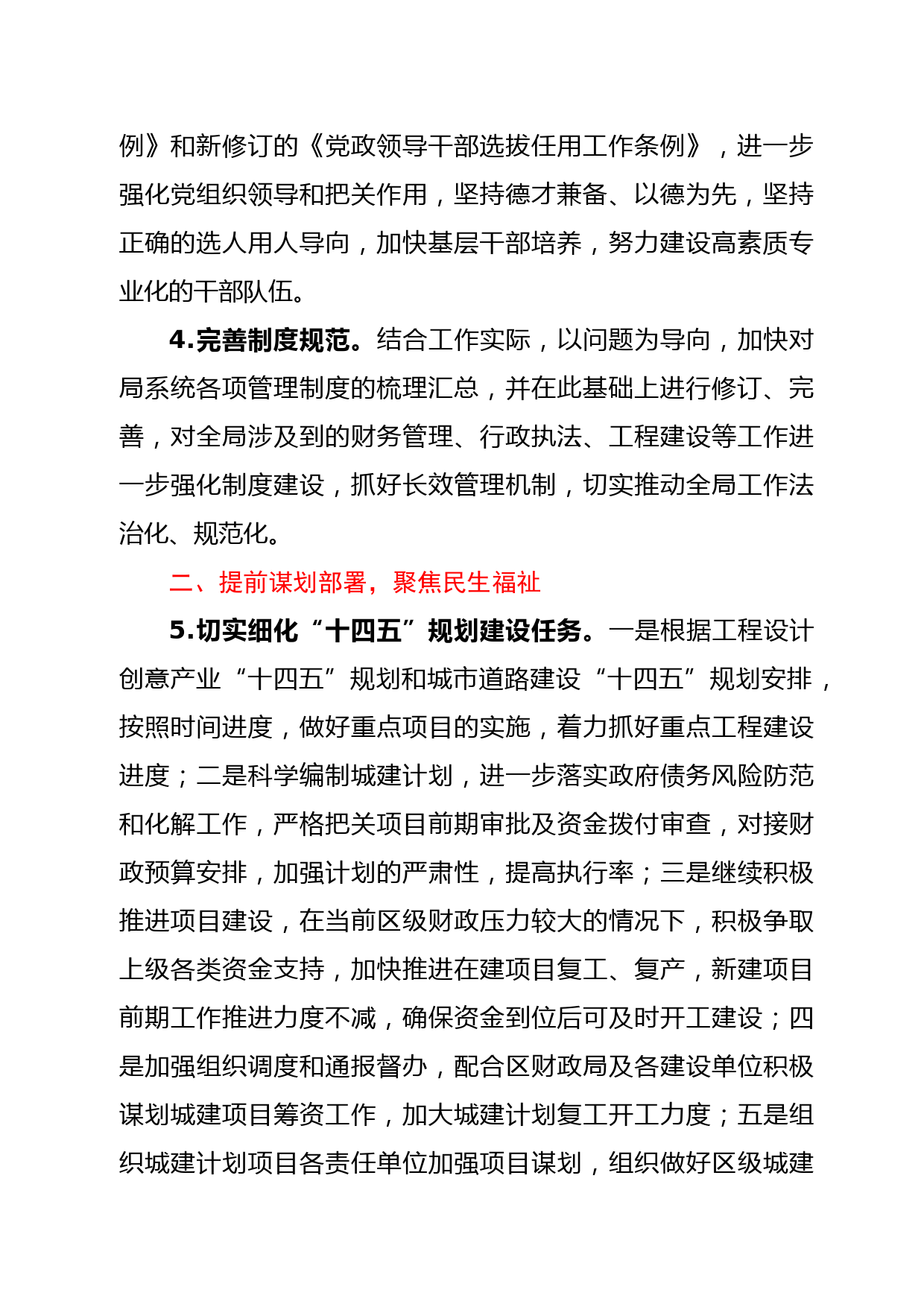 例》和新修订的《党政领导干部选拔任用工作条例》，进一步强化党组织领导和把关作用，坚持德才兼备、以德为先，坚持正确的选人用人导向，加快基层干部培养，努力建设高素质专业化的干部队伍。

4.完善制度规范。结合工作实际，以问题为导向，加快对局系统各项管理制度的梳理汇总，并在此基础上进行修订、完善，对全局涉及到的财务管理、行政执法、工程建设等工作进一步强化制度建设，抓好长效管理机制，切实推动全局工作法治化、规范化。

二、提前谋划部署，聚焦民生福祉

5.切实细化“十四五”规划建设任务。一是根据工程设计创意产业“十四五”规划和城市道路建设“十四五”规划安排，按照时间进度，做好重点项目的实施，着力抓好重点工程建设进度；二是科学编制城建计划，进一步落实政府债务风险防范和化解工作，严格把关项目前期审批及资金拨付审查，对接财政预算安排，加强计划的严肃性，提高执行率；三是继续积极推进项目建设，在当前区级财政压力较大的情况下，积极争取上级各类资金支持，加快推进在建项目复工、复产，新建项目前期工作推进力度不减，确保资金到位后可及时开工建设；四是加强组织调度和通报督办，配合区财政局及各建设单位积极谋划城建项目筹资工作，加大城建计划复工开工力度；五是组织城建计划项目各责任单位加强项目谋划，组织做好区级城建